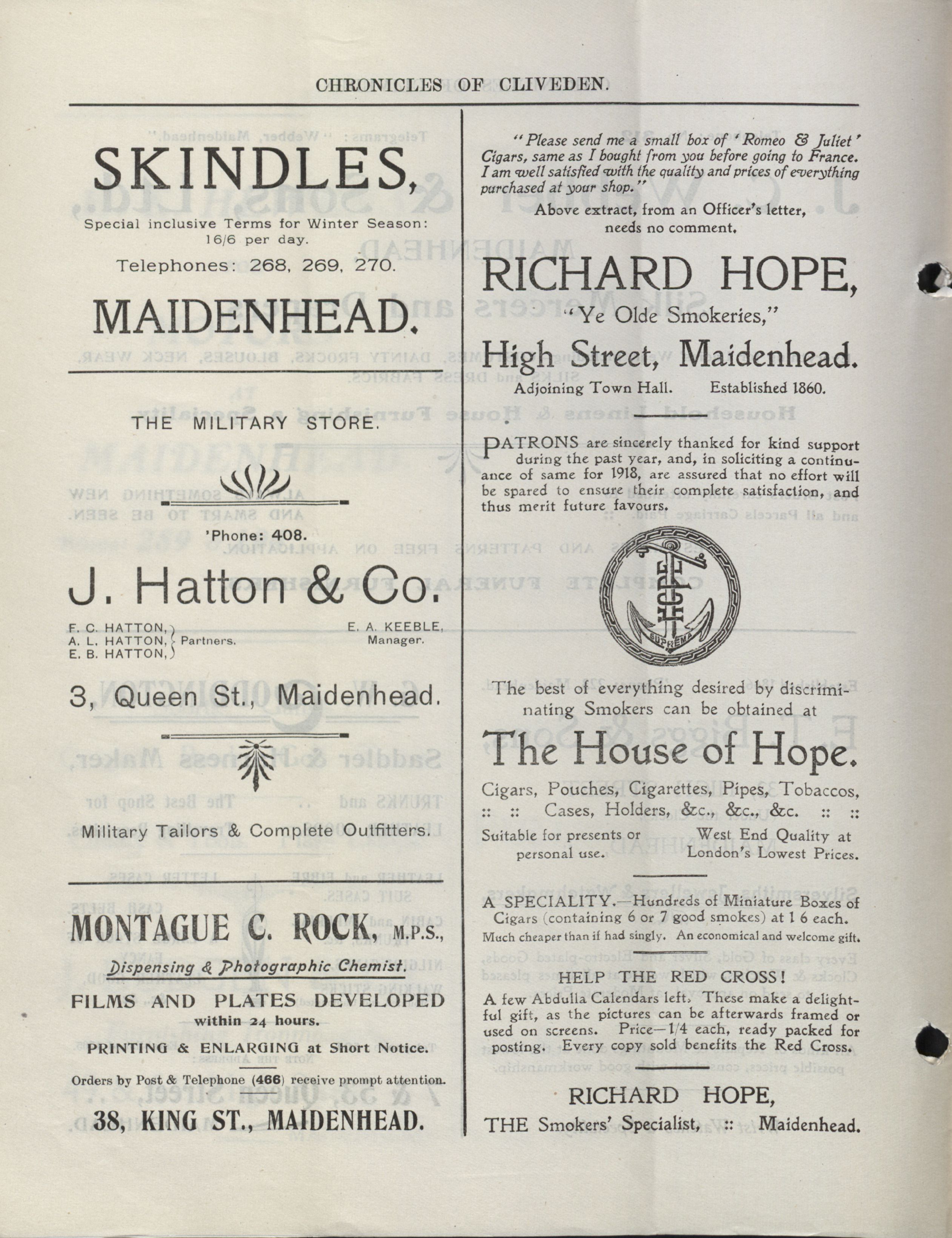 CHRONICLES OF CLIVEDEN.

SKINDLES,

Special inclusive Terms for Winter Season: 16/6 per day.

Telephones: 268, 269, 270.

MAIDENHEAD.

THE MILITARY STORE.

'Phone: 408.

J. Hatton & Co.

F. C. HATTON, A. L. HATTON, E. B. HATTON, Partners.

E. A. KEEBLE, Manager.

3, Queen St., Maidenhead.

Military Tailors & Complete Outfitters.

MONTAGUE C. ROCK, M.P.S.,

Dispensing & Photographic Chemist.

FILMS AND PLATES DEVELOPED within 24 hours.

PRINTING & ENLARGING at Short Notice.

Orders by Post & Telephone (466) receive prompt attention.

38, KING ST., MAIDENHEAD.

"Please send me a small box of 'Romeo & Juliet' Cigars, same as I bought from you before going to France. I am well satisfied with the quality and prices of everything purchased at your shop."

Above extract, from an Officer's letter, needs no comment.

RICHARD HOPE,

"Ye Olde Smokeries,"

High Street, Maidenhead.

Adjoining Town Hall. Established 1860.

PATRONS are sincerely thanked for kind support during the past year, and, in soliciting a continuance of same for 1918, are assured that no effort will be spared to ensure their complete satisfaction, and thus merit future favours.

HOPE

SUPREMA

The best of everything desired by discriminating Smokers can be obtained at

The House of Hope.

Cigars, Pouches, Cigarettes, Pipes, Tobaccos, :: :: Cases, Holders, &c., &c., &c. :: ::

Suitable for presents or personal use.

West End Quality at London's Lowest Prices.

A SPECIALITY.—Hundreds of Miniature Boxes of Cigars (containing 6 or 7 good smokes) at 1 6 each. Much cheaper than if had singly. An economical and welcome gift.

HELP THE RED CROSS!

A few Abdulla Calendars left. These make a delightful gift, as the pictures can be afterwards framed or used on screens. Price—1/4 each, ready packed for posting. Every copy sold benefits the Red Cross.

RICHARD HOPE,

THE Smokers' Specialist, :: Maidenhead.